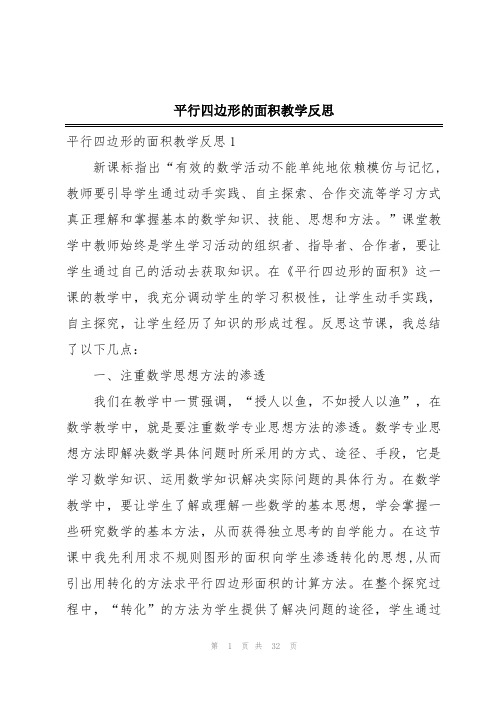 平行四边形的面积教学反思

平行四边形的面积教学反思1

新课标指出“有效的数学活动不能单纯地依赖模仿与记忆，教师要引导学生通过动手实践、自主探索、合作交流等学习方式真正理解和掌握基本的数学知识、技能、思想和方法。”课堂教学中教师始终是学生学习活动的组织者、指导者、合作者，要让学生通过自己的活动去获取知识。在《平行四边形的面积》这一课的教学中，我充分调动学生的学习积极性，让学生动手实践，自主探究，让学生经历了知识的形成过程。反思这节课，我总结了以下几点：

一、注重数学思想方法的渗透

我们在教学中一贯强调，“授人以鱼，不如授人以渔”，在数学教学中，就是要注重数学专业思想方法的渗透。数学专业思想方法即解决数学具体问题时所采用的方式、途径、手段，它是学习数学知识、运用数学知识解决实际问题的具体行为。在数学教学中，要让学生了解或理解一些数学的基本思想，学会掌握一些研究数学的基本方法，从而获得独立思考的自学能力。在这节课中我先利用求不规则图形的面积向学生渗透转化的思想，从而引出用转化的方法求平行四边形面积的计算方法。在整个探究过程中，“转化”的方法为学生提供了解决问题的途径，学生通过

第 1 页 共 32 页